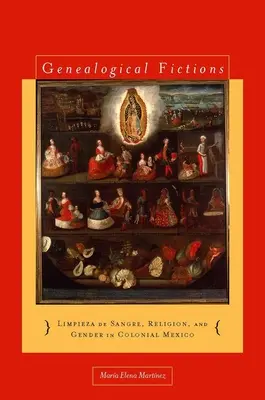 Genealogical Fictions

} Limpieza de Sangre, Religion, and Gender in Colonial Mexico {

María Elena Martínez